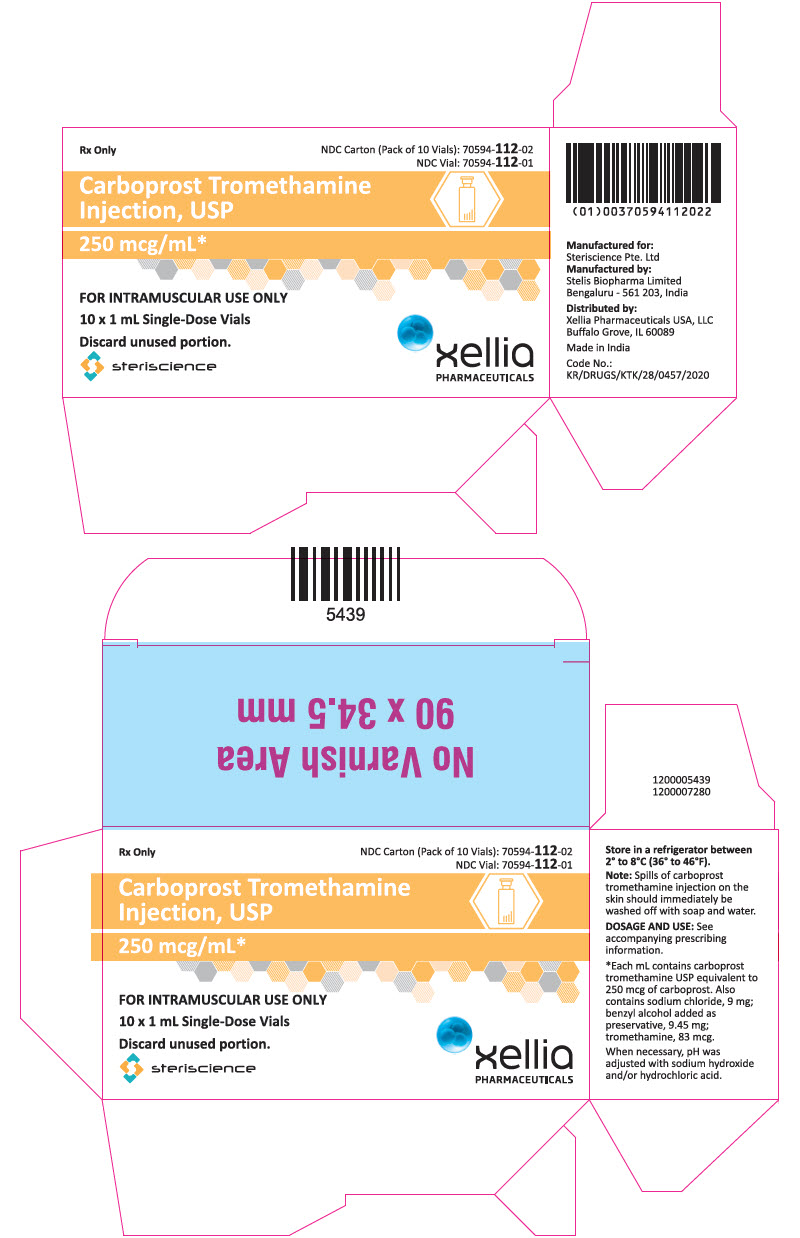 Rx Only

NDC Carton (Pack of 10 Vials): 70594-112-02
NDC Vial: 70594-112-01

Carboprost Tromethamine Injection, USP

250 mcg/mL*

FOR INTRAMUSCULAR USE ONLY
10 x 1 mL Single-Dose Vials
Discard unused portion.

steriscience

xellia
PHARMACEUTICALS

(01)00370594112022

Manufactured for:
Steriscience Pte. Ltd
Manufactured by:
Stelis Biopharma Limited
Bengaluru - 561 203, India
Distributed by:
Xellia Pharmaceuticals USA, LLC
Buffalo Grove, IL 60089
Made in India
Code No.:
KR/DRUGS/KTK/28/0457/2020

5439

No Varnish Area
90 x 34.5 mm

1200005439
1200007280

Rx Only

NDC Carton (Pack of 10 Vials): 70594-112-02
NDC Vial: 70594-112-01

Carboprost Tromethamine Injection, USP

250 mcg/mL*

FOR INTRAMUSCULAR USE ONLY
10 x 1 mL Single-Dose Vials
Discard unused portion.

steriscience

xellia
PHARMACEUTICALS

Store in a refrigerator between 2° to 8°C (36° to 46°F).
Note: Spills of carboprost tromethamine injection on the skin should immediately be washed off with soap and water.
DOSAGE AND USE: See accompanying prescribing information.
*Each mL contains carboprost tromethamine USP equivalent to 250 mcg of carboprost. Also contains sodium chloride, 9 mg; benzyl alcohol added as preservative, 9.45 mg; tromethamine, 83 mcg.
When necessary, pH was adjusted with sodium hydroxide and/or hydrochloric acid.